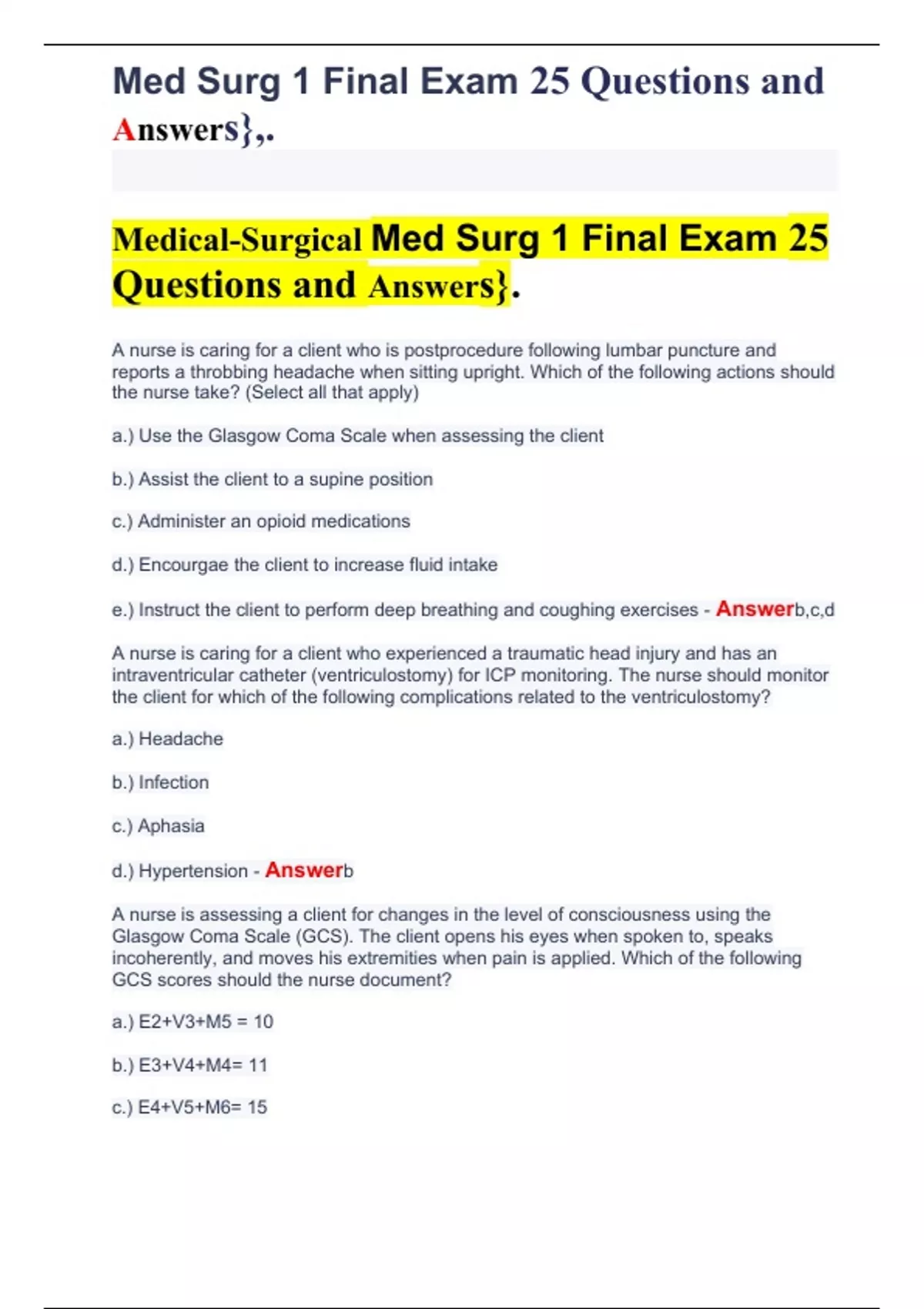 Med Surg 1 Final Exam 25 Questions and Answers},.

Medical-Surgical Med Surg 1 Final Exam 25 Questions and Answers}.

A nurse is caring for a client who is postprocedure following lumbar puncture and reports a throbbing headache when sitting upright. Which of the following actions should the nurse take? (Select all that apply)

a.) Use the Glasgow Coma Scale when assessing the client

b.) Assist the client to a supine position

c.) Administer an opioid medications

d.) Encourgae the client to increase fluid intake

e.) Instruct the client to perform deep breathing and coughing exercises - Answerb,c,d

A nurse is caring for a client who experienced a traumatic head injury and has an intraventricular catheter (ventriculostomy) for ICP monitoring. The nurse should monitor the client for which of the following complications related to the ventriculostomy?

a.) Headache

b.) Infection

c.) Aphasia

d.) Hypertension - Answerb

A nurse is assessing a client for changes in the level of consciousness using the Glasgow Coma Scale (GCS). The client opens his eyes when spoken to, speaks incoherently, and moves his extremities when pain is applied. Which of the following GCS scores should the nurse document?

a.) E2+V3+M5 = 10

b.) E3+V4+M4= 11

c.) E4+V5+M6= 15